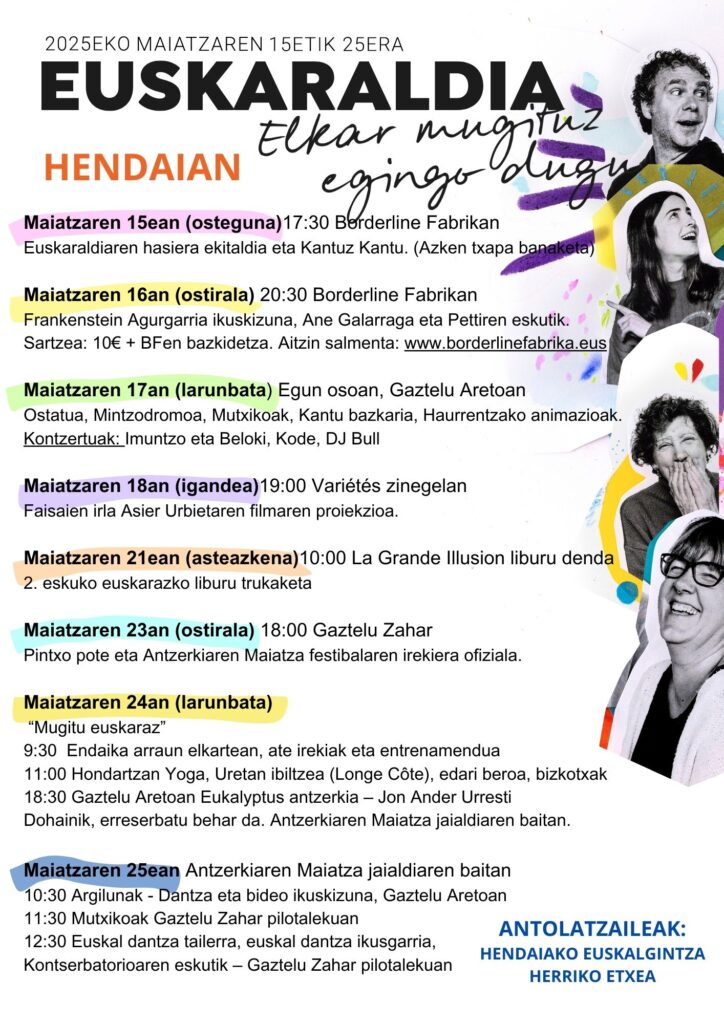 2025EKO MAIATZAREN 15ETIK 25ERA

EUSKARALDIA

Elkar mugituz egingo dugu

HENDAIAN

Maiatzaren 15ean (osteguna) 17:30 Borderline Fabrikan
Euskaraldiaren hasiera ekitaldia eta Kantuz Kantu. (Azken txapa banaketa)

Maiatzaren 16an (ostirala) 20:30 Borderline Fabrikan
Frankenstein Agurgarria ikuskizuna, Ane Galarraga eta Pettiren eskutik.
Sartzea: 10€ + BFen bazkidetza. Aitzin salmenta: www.borderlinefabrika.eus

Maiatzaren 17an (larunbata) Egun osoan, Gaztelu Aretoan
Ostatua, Mintzodromoa, Mutxikoak, Kantu bazkaria, Haurrentzako animazioak.
Kontzertuak: Imuntzo eta Beloki, Kode, DJ Bull

Maiatzaren 18an (igandea) 19:00 Variétés zinegelan
Faisaien irla Asier Urbietaren filmaren proiekzioa.

Maiatzaren 21ean (asteazkena) 10:00 La Grande Illusion liburu denda
2. eskuko euskarazko liburu trukaketa

Maiatzaren 23an (ostirala) 18:00 Gaztelu Zahar
Pintxo pote eta Antzerkiaren Maiatza festibalaren irekiera ofiziala.

Maiatzaren 24an (larunbata)
"Mugitu euskaraz"
9:30 Endaika arraun elkartean, ate irekiak eta entrenamendua
11:00 Hondartzan Yoga, Uretan ibiltzea (Longe Côte), edari beroa, bizkotxak
18:30 Gaztelu Aretoan Eukalyptus antzerkia – Jon Ander Urresti
Dohainik, erreserbatu behar da. Antzerkiaren Maiatza jaialdiaren baitan.

Maiatzaren 25ean Antzerkiaren Maiatza jaialdiaren baitan
10:30 Argilunak - Dantza eta bideo ikuskizuna, Gaztelu Aretoan
11:30 Mutxikoak Gaztelu Zahar pilotalekuan
12:30 Euskal dantza tailerra, euskal dantza ikusgarria, Kontserbatorioaren eskutik – Gaztelu Zahar pilotalekuan

ANTOLATZAILEAK:
HENDAIAKO EUSKALGINTZA
HERRIKO ETXEA